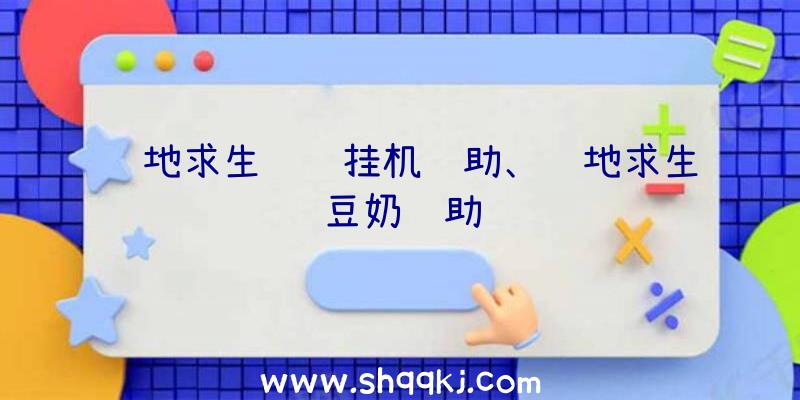 地求生 挂机 助、 地求生 豆奶 助

www.shqqkj.com